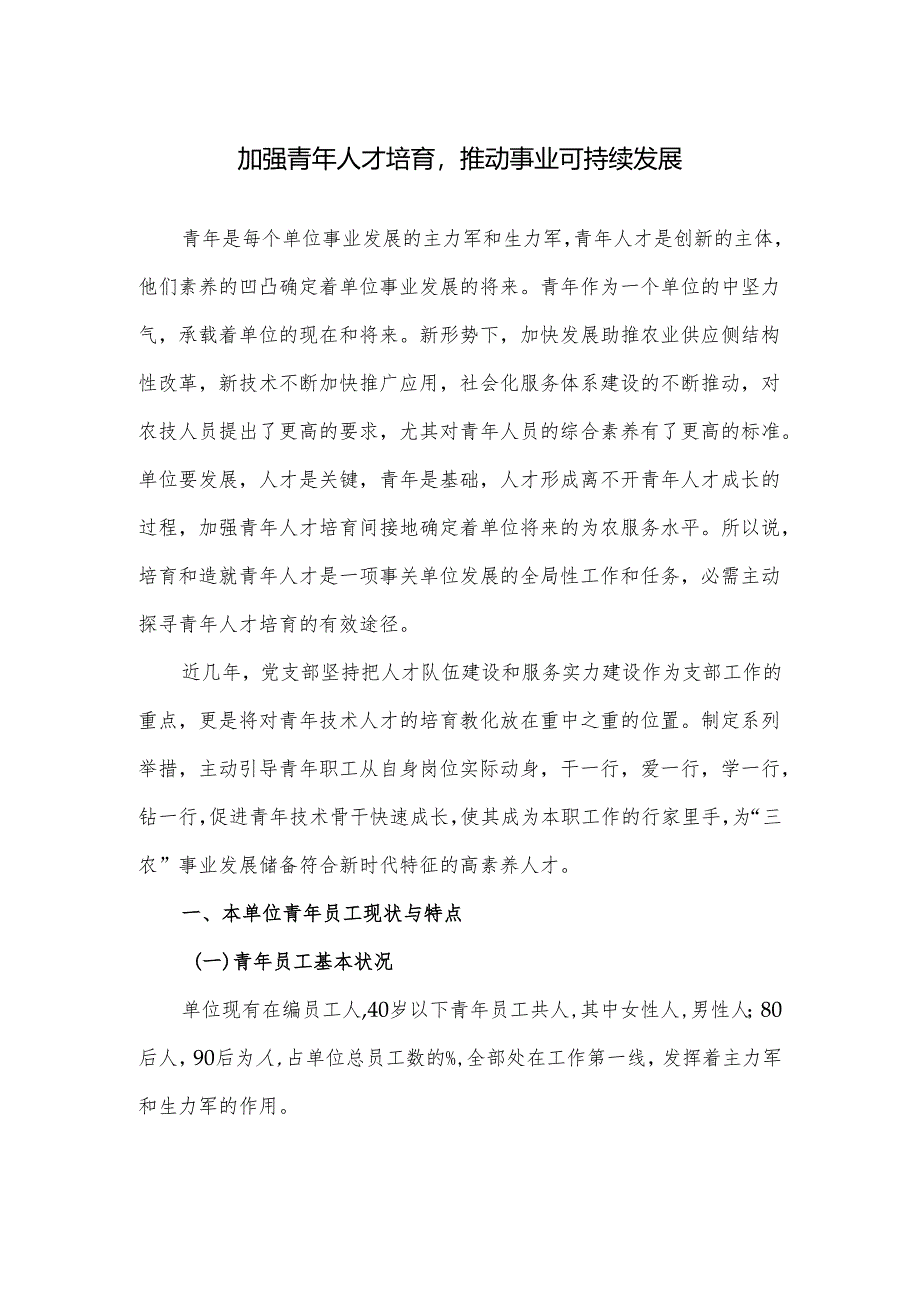 加强青年人才培育，推动事业可持续发展

青年是每个单位事业发展的主力军和生力军，青年人才是创新的主体，他们素养的凹凸确定着单位事业发展的将来。青年作为一个单位的中坚力气，承载着单位的现在和将来。新形势下，加快发展助推农业供应侧结构性改革，新技术不断加快推广应用，社会化服务体系建设的不断推动，对农技人员提出了更高的要求，尤其对青年人员的综合素养有了更高的标准。单位要发展，人才是关键，青年是基础，人才形成离不开青年人才成长的过程，加强青年人才培育间接地确定着单位将来的为农服务水平。所以说，培育和造就青年人才是一项事关单位发展的全局性工作和任务，必需主动探寻青年人才培育的有效途径。

近几年，党支部坚持把人才队伍建设和服务实力建设作为支部工作的重点，更是将对青年技术人才的培育教化放在重中之重的位置。制定系列举措，主动引导青年职工从自身岗位实际动身，干一行，爱一行，学一行，钻一行，促进青年技术骨干快速成长，使其成为本职工作的行家里手，为“三农”事业发展储备符合新时代特征的高素养人才。

一、本单位青年员工现状与特点

(一)青年员工基本状况

单位现有在编员工人，40岁以下青年员工共人，其中女性人，男性人；80后人，90后为人，占单位总员工数的%，全部处在工作第一线，发挥着主力军和生力军的作用。